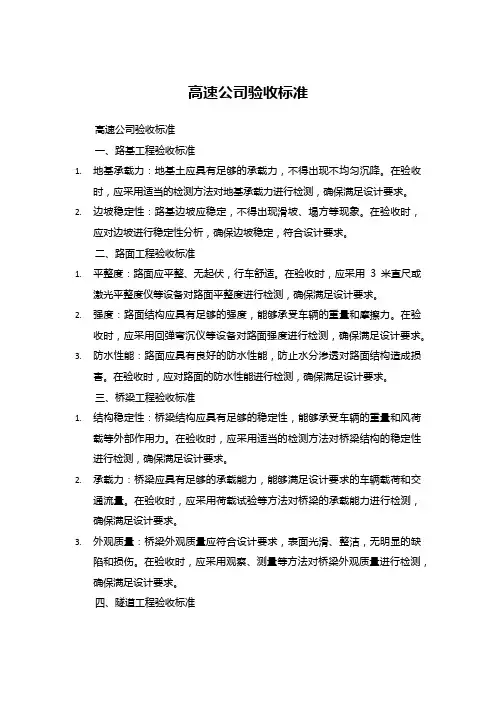 高速公司验收标准

高速公司验收标准

一、路基工程验收标准

1. 地基承载力：地基土应具有足够的承载力，不得出现不均匀沉降。在验收时，应采用适当的检测方法对地基承载力进行检测，确保满足设计要求。

2. 边坡稳定性：路基边坡应稳定，不得出现滑坡、塌方等现象。在验收时，应对边坡进行稳定性分析，确保边坡稳定，符合设计要求。

二、路面工程验收标准

1. 平整度：路面应平整、无起伏，行车舒适。在验收时，应采用 3 米直尺或激光平整度仪等设备对路面平整度进行检测，确保满足设计要求。

2. 强度：路面结构应具有足够的强度，能够承受车辆的重量和摩擦力。在验收时，应采用回弹弯沉仪等设备对路面强度进行检测，确保满足设计要求。

3. 防水性能：路面应具有良好的防水性能，防止水分渗透对路面结构造成损害。在验收时，应对路面的防水性能进行检测，确保满足设计要求。

三、桥梁工程验收标准

1. 结构稳定性：桥梁结构应具有足够的稳定性，能够承受车辆的重量和风荷载等外部作用力。在验收时，应采用适当的检测方法对桥梁结构的稳定性进行检测，确保满足设计要求。

2. 承载力：桥梁应具有足够的承载能力，能够满足设计要求的车辆载荷和交通流量。在验收时，应采用荷载试验等方法对桥梁的承载能力进行检测，确保满足设计要求。

3. 外观质量：桥梁外观质量应符合设计要求，表面光滑、整洁，无明显的缺陷和损伤。在验收时，应采用观察、测量等方法对桥梁外观质量进行检测，确保满足设计要求。

四、隧道工程验收标准